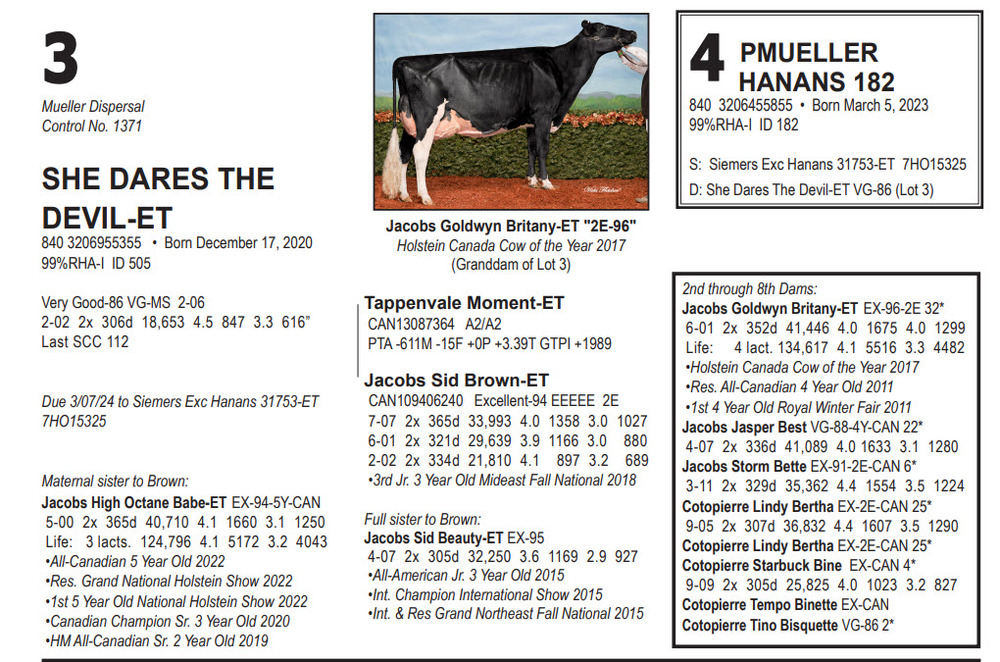 3

Mueller Dispersal
Control No. 1371

SHE DARES THE DEVIL-ET
840 3206955355 • Born December 17, 2020
99%RHA-I ID 505

Very Good-86 VG-MS 2-06
2-02 2x 306d 18,653 4.5 847 3.3 616"
Last SCC 112

Due 3/07/24 to Siemers Exc Hanans 31753-ET 7HO15325

Maternal sister to Brown:
Jacobs High Octane Babe-ET EX-94-5Y-CAN
5-00 2x 365d 40,710 4.1 1660 3.1 1250
Life: 3 lacts. 124,796 4.1 5172 3.2 4043
•All-Canadian 5 Year Old 2022
•Res. Grand National Holstein Show 2022
•1st 5 Year Old National Holstein Show 2022
•Canadian Champion Sr. 3 Year Old 2020
•HM All-Canadian Sr. 2 Year Old 2019

Jacobs Goldwyn Britany-ET "2E-96"
Holstein Canada Cow of the Year 2017
(Granddam of Lot 3)

Tappenvale Moment-ET
CAN13087364 A2/A2
PTA -611M -15F +0P +3.39T GTPI +1989

Jacobs Sid Brown-ET
CAN109406240 Excellent-94 EEEEE 2E
7-07 2x 365d 33,993 4.0 1358 3.0 1027
6-01 2x 321d 29,639 3.9 1166 3.0 880
2-02 2x 334d 21,810 4.1 897 3.2 689
•3rd Jr. 3 Year Old Mideast Fall National 2018

Full sister to Brown:
Jacobs Sid Beauty-ET EX-95
4-07 2x 305d 32,250 3.6 1169 2.9 927
•All-American Jr. 3 Year Old 2015
•Int. Champion International Show 2015
•Int. & Res Grand Northeast Fall National 2015

4 PMUELLER HANANS 182
840 3206455855 • Born March 5, 2023
99%RHA-I ID 182

S: Siemers Exc Hanans 31753-ET 7HO15325
D: She Dares The Devil-ET VG-86 (Lot 3)

2nd through 8th Dams:
Jacobs Goldwyn Britany-ET EX-96-2E 32*
6-01 2x 352d 41,446 4.0 1675 4.0 1299
Life: 4 lact. 134,617 4.1 5516 3.3 4482
•Holstein Canada Cow of the Year 2017
•Res. All-Canadian 4 Year Old 2011
•1st 4 Year Old Royal Winter Fair 2011
Jacobs Jasper Best VG-88-4Y-CAN 22*
4-07 2x 336d 41,089 4.0 1633 3.1 1280
Jacobs Storm Bette EX-91-2E-CAN 6*
3-11 2x 329d 35,362 4.4 1554 3.5 1224
Cotopierre Lindy Bertha EX-2E-CAN 25*
9-05 2x 307d 36,832 4.4 1607 3.5 1290
Cotopierre Lindy Bertha EX-2E-CAN 25*
Cotopierre Starbuck Bine EX-CAN 4*
9-09 2x 305d 25,825 4.0 1023 3.2 827
Cotopierre Tempo Binette EX-CAN
Cotopierre Tino Bisquette VG-86 2*